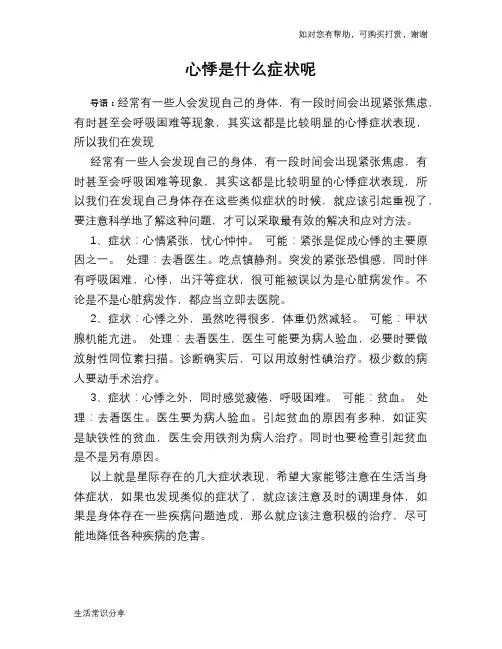 如对您有帮助，可购买打赏，谢谢

心悸是什么症状呢

导语：经常有一些人会发现自己的身体，有一段时间会出现紧张焦虑，有时甚至会呼吸困难等现象，其实这都是比较明显的心悸症状表现，所以我们在发现

经常有一些人会发现自己的身体，有一段时间会出现紧张焦虑，有时甚至会呼吸困难等现象，其实这都是比较明显的心悸症状表现，所以我们在发现自己身体存在这些类似症状的时候，就应该引起重视了，要注意科学地了解这种问题，才可以采取最有效的解决和应对方法。

1、症状：心情紧张，忧心忡忡。 可能：紧张是促成心悸的主要原因之一。 处理：去看医生。吃点镇静剂。突发的紧张恐惧感，同时伴有呼吸困难，心悸，出汗等症状，很可能被误以为是心脏病发作。不论是不是心脏病发作，都应当立即去医院。

2、症状：心悸之外，虽然吃得很多，体重仍然减轻。 可能：甲状腺机能亢进。 处理：去看医生，医生可能要为病人验血，必要时要做放射性同位素扫描。诊断确实后，可以用放射性碘治疗。极少数的病人要动手术治疗。

3、症状：心悸之外，同时感觉疲倦，呼吸困难。 可能：贫血。 处理：去看医生。医生要为病人验血。引起贫血的原因有多种，如证实是缺铁性的贫血，医生会用铁剂为病人治疗。同时也要检查引起贫血是不是另有原因。

以上就是星际存在的几大症状表现，希望大家能够注意在生活当身体症状，如果也发现类似的症状了，就应该注意及时的调理身体，如果是身体存在一些疾病问题造成，那么就应该注意积极的治疗，尽可能地降低各种疾病的危害。

生活常识分享